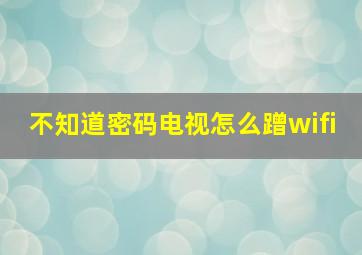 不知道密码电视怎么蹭wifi